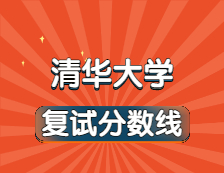 清华大学

复试分数线